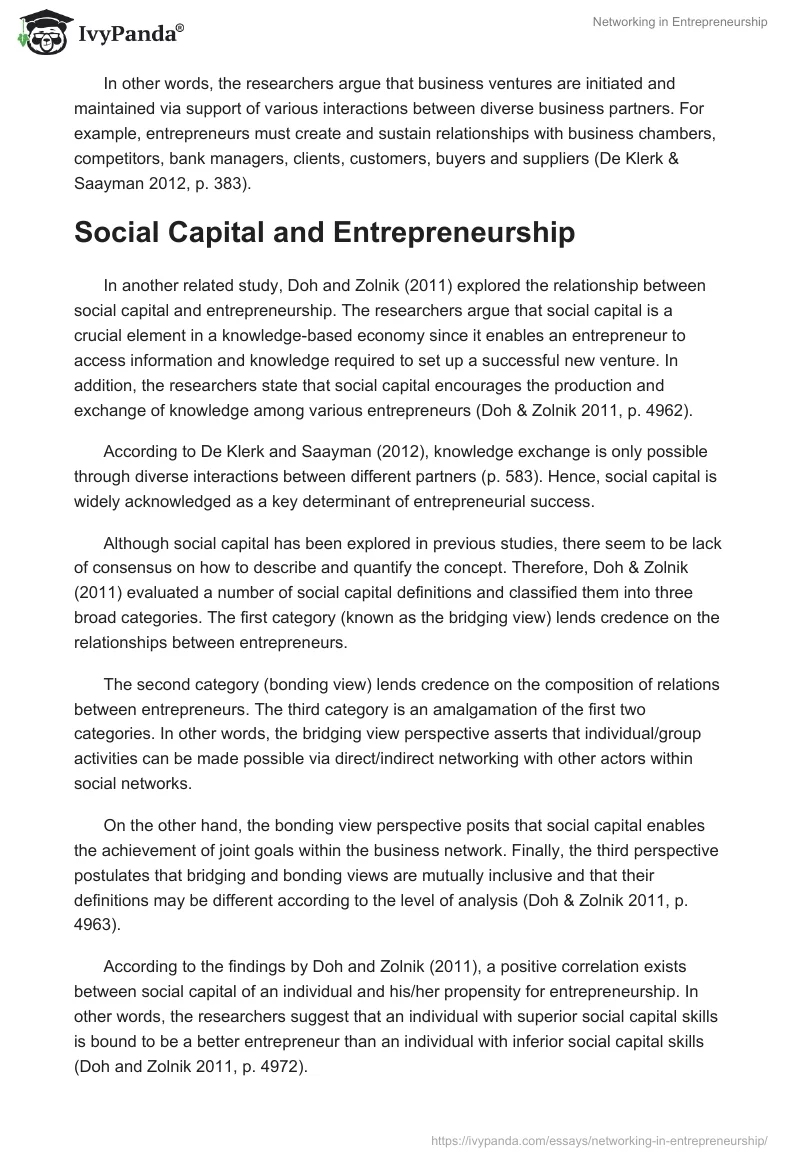 IvyPanda®

Networking in Entrepreneurship

In other words, the researchers argue that business ventures are initiated and maintained via support of various interactions between diverse business partners. For example, entrepreneurs must create and sustain relationships with business chambers, competitors, bank managers, clients, customers, buyers and suppliers (De Klerk & Saayman 2012, p. 383).

Social Capital and Entrepreneurship

In another related study, Doh and Zolnik (2011) explored the relationship between social capital and entrepreneurship. The researchers argue that social capital is a crucial element in a knowledge-based economy since it enables an entrepreneur to access information and knowledge required to set up a successful new venture. In addition, the researchers state that social capital encourages the production and exchange of knowledge among various entrepreneurs (Doh & Zolnik 2011, p. 4962).

According to De Klerk and Saayman (2012), knowledge exchange is only possible through diverse interactions between different partners (p. 583). Hence, social capital is widely acknowledged as a key determinant of entrepreneurial success.

Although social capital has been explored in previous studies, there seem to be lack of consensus on how to describe and quantify the concept. Therefore, Doh & Zolnik (2011) evaluated a number of social capital definitions and classified them into three broad categories. The first category (known as the bridging view) lends credence on the relationships between entrepreneurs.

The second category (bonding view) lends credence on the composition of relations between entrepreneurs. The third category is an amalgamation of the first two categories. In other words, the bridging view perspective asserts that individual/group activities can be made possible via direct/indirect networking with other actors within social networks.

On the other hand, the bonding view perspective posits that social capital enables the achievement of joint goals within the business network. Finally, the third perspective postulates that bridging and bonding views are mutually inclusive and that their definitions may be different according to the level of analysis (Doh & Zolnik 2011, p. 4963).

According to the findings by Doh and Zolnik (2011), a positive correlation exists between social capital of an individual and his/her propensity for entrepreneurship. In other words, the researchers suggest that an individual with superior social capital skills is bound to be a better entrepreneur than an individual with inferior social capital skills (Doh and Zolnik 2011, p. 4972).

https://ivypanda.com/essays/networking-in-entrepreneurship/